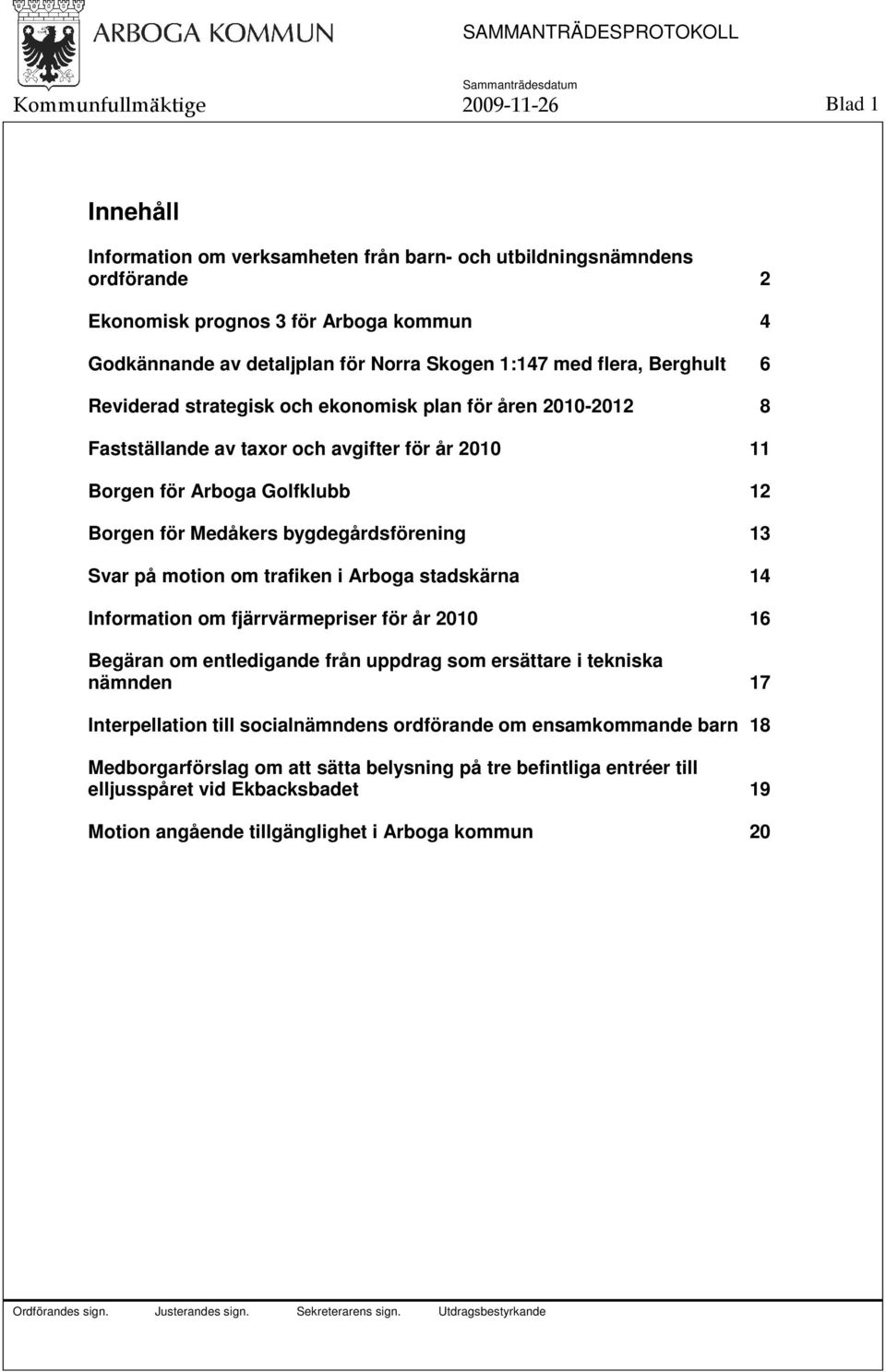 ARBOGA KOMMUN

SAMMANTRÄDESPROTOKOLL

Sammanträdesdatum

Kommunfullmäktige 2009-11-26 Blad 1

Innehåll

Information om verksamheten från barn- och utbildningsnämndens ordförande 2

Ekonomisk prognos 3 för Arboga kommun 4

Godkännande av detaljplan för Norra Skogen 1:147 med flera, Berghult 6

Reviderad strategisk och ekonomisk plan för åren 2010-2012 8

Fastställande av taxor och avgifter för år 2010 11

Borgen för Arboga Golfklubb 12

Borgen för Medåkers bygdegårdsförening 13

Svar på motion om trafiken i Arboga stadskärna 14

Information om fjärrvärmepriser för år 2010 16

Begäran om entledigande från uppdrag som ersättare i tekniska nämnden 17

Interpellation till socialnämndens ordförande om ensamkommande barn 18

Medborgarförslag om att sätta belysning på tre befintliga entréer till elljusspåret vid Ekbacksbadet 19

Motion angående tillgänglighet i Arboga kommun 20

Ordförandes sign. Justerandes sign. Sekreterarens sign. Utdragsbestyrkande